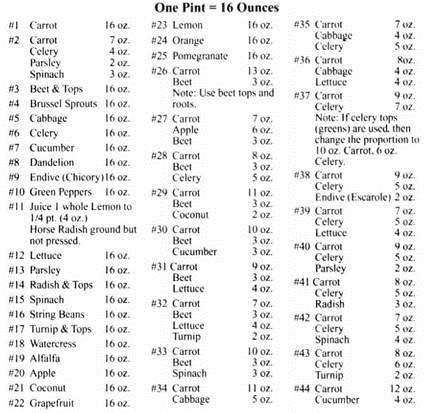 One Pint = 16 Ounces

#1 Carrot 16 oz.
#2 Carrot 7 oz.
Celery 4 oz.
Parsley 2 oz.
Spinach 3 oz.
#3 Beet & Tops 16 oz.
#4 Brussel Sprouts 16 oz.
#5 Cabbage 16 oz.
#6 Celery 16 oz.
#7 Cucumber 16 oz.
#8 Dandelion 16 oz.
#9 Endive (Chicory) 16 oz.
#10 Green Peppers 16 oz.
#11 Juice 1 whole Lemon to 1/4 pt. (4 oz.) Horse Radish ground but not pressed.
#12 Lettuce 16 oz.
#13 Parsley 16 oz.
#14 Radish & Tops 16 oz.
#15 Spinach 16 oz.
#16 String Beans 16 oz.
#17 Turnip & Tops 16 oz.
#18 Watercress 16 oz.
#19 Alfalfa 16 oz.
#20 Apple 16 oz.
#21 Coconut 16 oz.
#22 Grapefruit 16 oz.

#23 Lemon 16 oz.
#24 Orange 16 oz.
#25 Pomegranate 16 oz.
#26 Carrot 13 oz.
Beet 3 oz.
Note: Use beet tops and roots.
#27 Carrot 7 oz.
Apple 6 oz.
Beet 3 oz.
#28 Carrot 8 oz.
Beet 3 oz.
Celery 5 oz.
#29 Carrot 11 oz.
Beet 3 oz.
Coconut 2 oz.
#30 Carrot 10 oz.
Beet 3 oz.
Cucumber 3 oz.
#31 Carrot 9 oz.
Beet 3 oz.
Lettuce 4 oz.
#32 Carrot 7 oz.
Beet 3 oz.
Lettuce 4 oz.
Turnip 2 oz.
#33 Carrot 10 oz.
Beet 3 oz.
Spinach 3 oz.
#34 Carrot 11 oz.
Cabbage 5 oz.

#35 Carrot 7 oz.
Cabbage 4 oz.
Celery 5 oz.
#36 Carrot 8oz.
Cabbage 4 oz.
Lettuce 4 oz.
#37 Carrot 9 oz.
Celery 7 oz.
Note: If celery tops (greens) are used, then change the proportion to 10 oz. Carrot, 6 oz. Celery.
#38 Carrot 9 oz.
Celery 5 oz.
Endive (Escarole) 2 oz.
#39 Carrot 7 oz.
Celery 5 oz.
Lettuce 4 oz.
#40 Carrot 9 oz.
Celery 5 oz.
Parsley 2 oz.
#41 Carrot 8 oz.
Celery 5 oz.
Radish 3 oz.
#42 Carrot 7 oz.
Celery 5 oz.
Spinach 4 oz.
#43 Carrot 8 oz.
Celery 6 oz.
Turnip 2 oz.
#44 Carrot 12 oz.
Cucumber 4 oz.